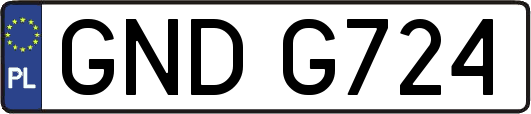 PL
GND G724